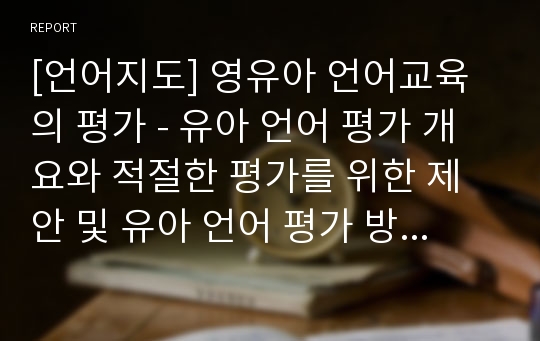 REPORT

[언어지도] 영유아 언어교육의 평가 - 유아 언어 평가 개요와 적절한 평가를 위한 제안 및 유아 언어 평가 방...